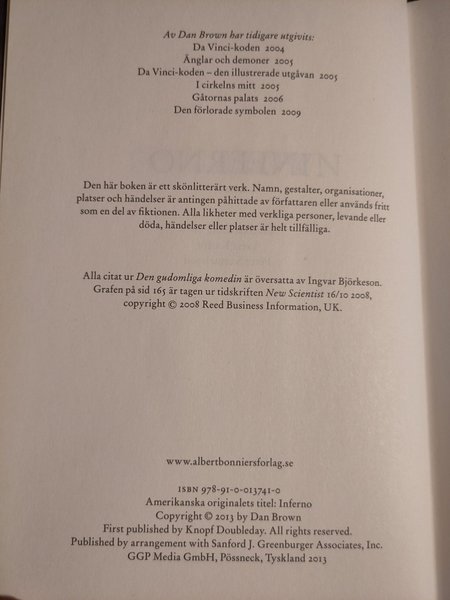 Av Dan Brown har tidigare utgivits:
Da Vinci-koden 2004
Änglar och demoner 2005
Da Vinci-koden – den illustrerade utgåvan 2005
I cirkelns mitt 2005
Gåtornas palats 2006
Den förlorade symbolen 2009

Den här boken är ett skönlitterärt verk. Namn, gestalter, organisationer, platser och händelser är antingen påhittade av författaren eller används fritt som en del av fiktionen. Alla likheter med verkliga personer, levande eller döda, händelser eller platser är helt tillfälliga.

Alla citat ur Den gudomliga komedin är översatta av Ingvar Björkeson. Grafen på sid 165 är tagen ur tidskriften New Scientist 16/10 2008, copyright © 2008 Reed Business Information, UK.

www.albertbonniersforlag.se

ISBN 978-91-0-013741-0
Amerikanska originalets titel: Inferno
Copyright © 2013 by Dan Brown
First published by Knopf Doubleday. All rights reserved.
Published by arrangement with Sanford J. Greenburger Associates, Inc.
GGP Media GmbH, Pössneck, Tyskland 2013